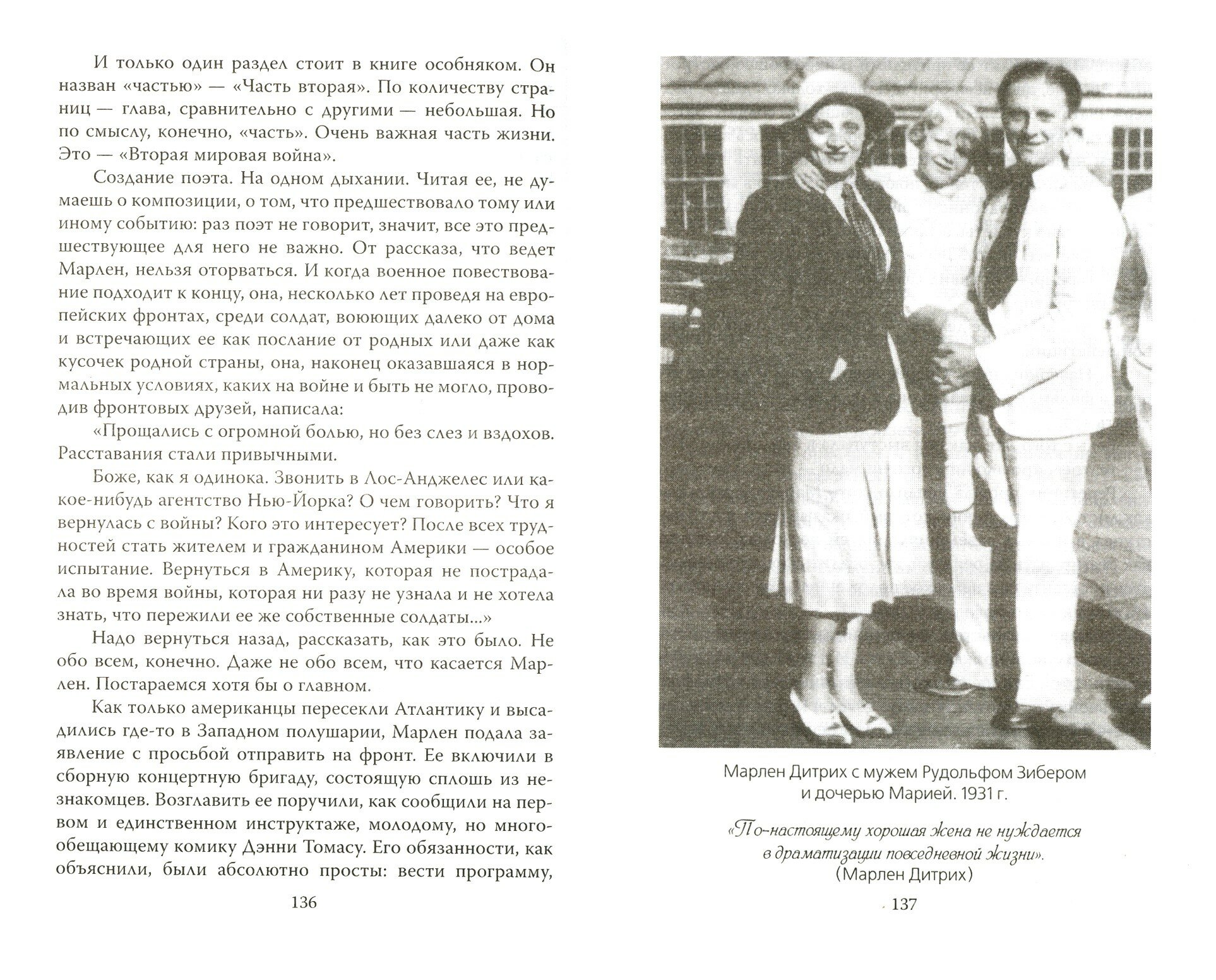 И только один раздел стоит в книге особняком. Он назван «частью» — «Часть вторая». По количеству страниц — глава, сравнительно с другими — небольшая. Но по смыслу, конечно, «часть». Очень важная часть жизни. Это — «Вторая мировая война».

Создание поэта. На одном дыхании. Читая ее, не думаешь о композиции, о том, что предшествовало тому или иному событию: раз поэт не говорит, значит, все это предшествующее для него не важно. От рассказа, что ведет Марлен, нельзя оторваться. И когда военное повествование подходит к концу, она, несколько лет проведя на европейских фронтах, среди солдат, воюющих далеко от дома и встречающих ее как послание от родных или даже как кусочек родной страны, она, наконец оказавшаяся в нормальных условиях, каких на войне и быть не могло, проводив фронтовых друзей, написала:

«Прощались с огромной болью, но без слез и вздохов. Расставания стали привычными.

Боже, как я одинока. Звонить в Лос-Анджелес или какое-нибудь агентство Нью-Йорка? О чем говорить? Что я вернулась с войны? Кого это интересует? После всех трудностей стать жителем и гражданином Америки — особое испытание. Вернуться в Америку, которая не пострадала во время войны, которая ни разу не узнала и не хотела знать, что пережили ее же собственные солдаты...»

Надо вернуться назад, рассказать, как это было. Не обо всем, конечно. Даже не обо всем, что касается Марлен. Постараемся хотя бы о главном.

Как только американцы пересекли Атлантику и высадились где-то в Западном полушарии, Марлен подала заявление с просьбой отправить на фронт. Ее включили в сборную концертную бригаду, состоящую сплошь из незнакомцев. Возглавить ее поручили, как сообщили на первом и единственном инструктаже, молодому, но многообещающему комику Дэнни Томасу. Его обязанности, как объяснили, были абсолютно просты: вести программу,

136

Марлен Дитрих с мужем Рудольфом Зибером и дочерью Марией. 1931 г.

«По-настоящему хорошая жена не нуждается в драматизации повседневной жизни».
(Марлен Дитрих)

137